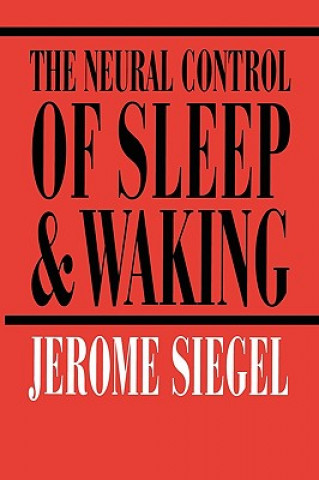 THE NEURAL CONTROL OF SLEEP & WAKING

JEROME SIEGEL